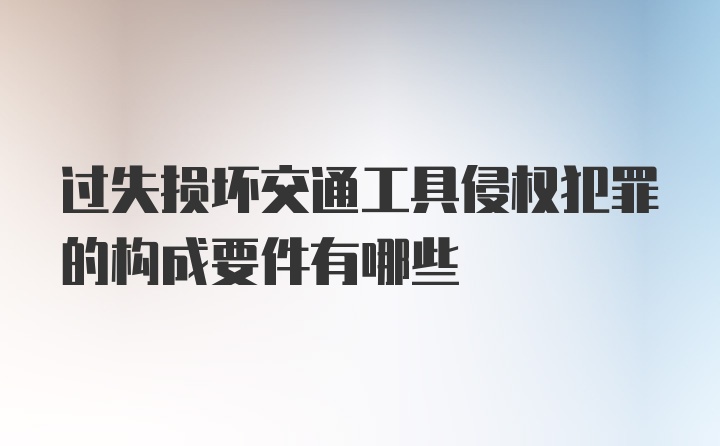 过失损坏交通工具侵权犯罪的构成要件有哪些